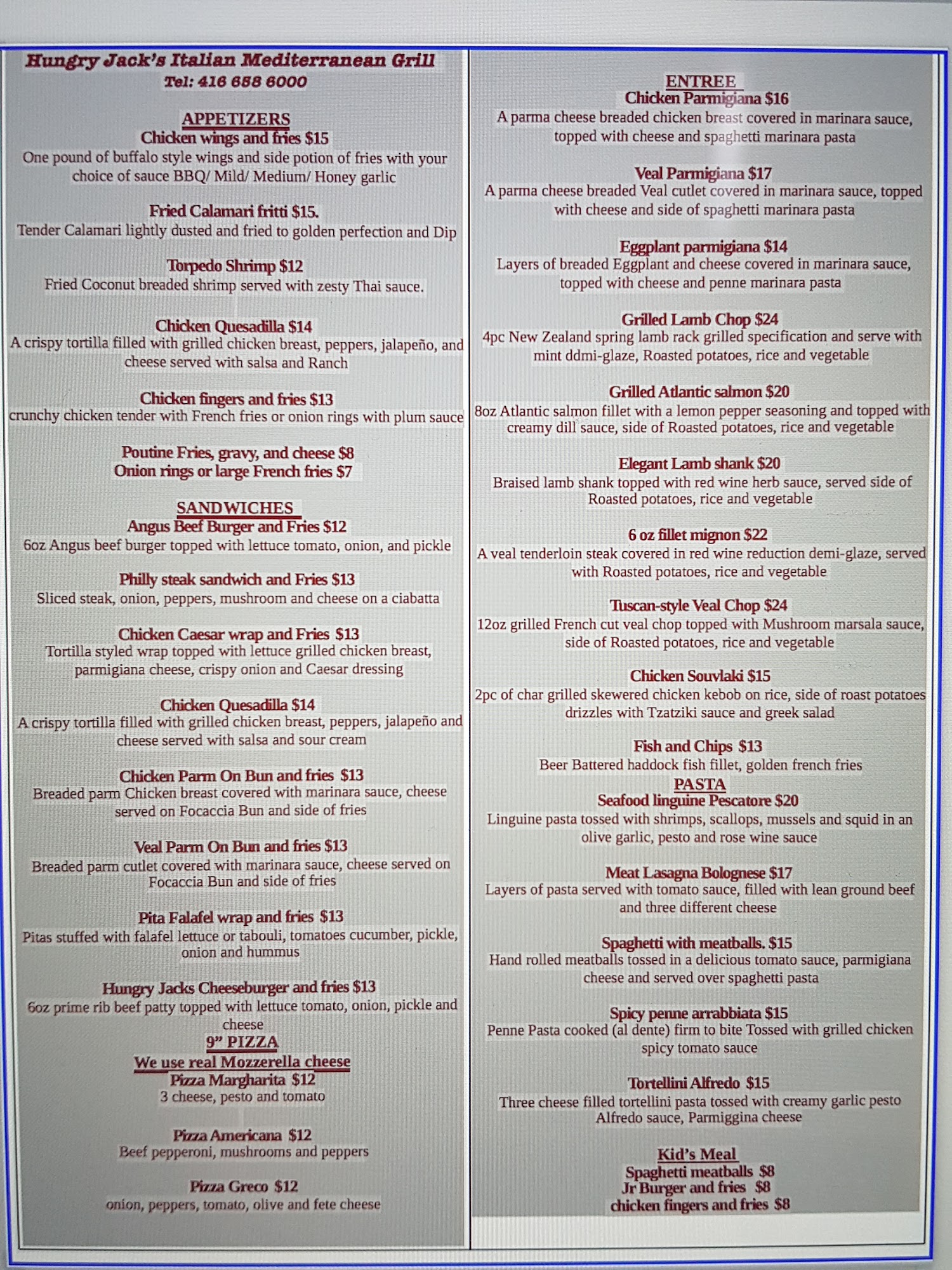 Hungry Jack's Italian Mediterranean Grill
Tel: 416 658 6000

APPETIZERS
Chicken wings and fries $15
One pound of buffalo style wings and side potion of fries with your choice of sauce BBQ/ Mild/ Medium/ Honey garlic

Fried Calamari fritti $15.
Tender Calamari lightly dusted and fried to golden perfection and Dip

Torpedo Shrimp $12
Fried Coconut breaded shrimp served with zesty Thai sauce.

Chicken Quesadilla $14
A crispy tortilla filled with grilled chicken breast, peppers, jalapeño, and cheese served with salsa and Ranch

Chicken fingers and fries $13
crunchy chicken tender with French fries or onion rings with plum sauce

Poutine Fries, gravy, and cheese $8
Onion rings or large French fries $7

SANDWICHES
Angus Beef Burger and Fries $12
6oz Angus beef burger topped with lettuce tomato, onion, and pickle

Philly steak sandwich and Fries $13
Sliced steak, onion, peppers, mushroom and cheese on a ciabatta

Chicken Caesar wrap and Fries $13
Tortilla styled wrap topped with lettuce grilled chicken breast, parmigiana cheese, crispy onion and Caesar dressing

Chicken Quesadilla $14
A crispy tortilla filled with grilled chicken breast, peppers, jalapeño and cheese served with salsa and sour cream

Chicken Parm On Bun and fries $13
Breaded parm Chicken breast covered with marinara sauce, cheese served on Focaccia Bun and side of fries

Veal Parm On Bun and fries $13
Breaded parm cutlet covered with marinara sauce, cheese served on Focaccia Bun and side of fries

Pita Falafel wrap and fries $13
Pitas stuffed with falafel lettuce or tabouli, tomatoes cucumber, pickle, onion and hummus

Hungry Jacks Cheeseburger and fries $13
6oz prime rib beef patty topped with lettuce tomato, onion, pickle and cheese
9" PIZZA
We use real Mozzerella cheese
Pizza Margharita $12
3 cheese, pesto and tomato

Pizza Americana $12
Beef pepperoni, mushrooms and peppers

Pizza Greco $12
onion, peppers, tomato, olive and fete cheese

ENTREE
Chicken Parmigiana $16
A parma cheese breaded chicken breast covered in marinara sauce, topped with cheese and spaghetti marinara pasta

Veal Parmigiana $17
A parma cheese breaded Veal cutlet covered in marinara sauce, topped with cheese and side of spaghetti marinara pasta

Eggplant parmigiana $14
Layers of breaded Eggplant and cheese covered in marinara sauce, topped with cheese and penne marinara pasta

Grilled Lamb Chop $24
4pc New Zealand spring lamb rack grilled specification and serve with mint ddmi-glaze, Roasted potatoes, rice and vegetable

Grilled Atlantic salmon $20
8oz Atlantic salmon fillet with a lemon pepper seasoning and topped with creamy dill sauce, side of Roasted potatoes, rice and vegetable

Elegant Lamb shank $20
Braised lamb shank topped with red wine herb sauce, served side of Roasted potatoes, rice and vegetable

6 oz fillet mignon $22
A veal tenderloin steak covered in red wine reduction demi-glaze, served with Roasted potatoes, rice and vegetable

Tuscan-style Veal Chop $24
12oz grilled French cut veal chop topped with Mushroom marsala sauce, side of Roasted potatoes, rice and vegetable

Chicken Souvlaki $15
2pc of char grilled skewered chicken kebob on rice, side of roast potatoes drizzles with Tzatziki sauce and greek salad

Fish and Chips $13
Beer Battered haddock fish fillet, golden french fries
PASTA
Seafood linguine Pescatore $20
Linguine pasta tossed with shrimps, scallops, mussels and squid in an olive garlic, pesto and rose wine sauce

Meat Lasagna Bolognese $17
Layers of pasta served with tomato sauce, filled with lean ground beef and three different cheese

Spaghetti with meatballs. $15
Hand rolled meatballs tossed in a delicious tomato sauce, parmigiana cheese and served over spaghetti pasta

Spicy penne arrabbiata $15
Penne Pasta cooked (al dente) firm to bite Tossed with grilled chicken spicy tomato sauce

Tortellini Alfredo $15
Three cheese filled tortellini pasta tossed with creamy garlic pesto Alfredo sauce, Parmiggina cheese

Kid's Meal
Spaghetti meatballs $8
Jr Burger and fries $8
chicken fingers and fries $8